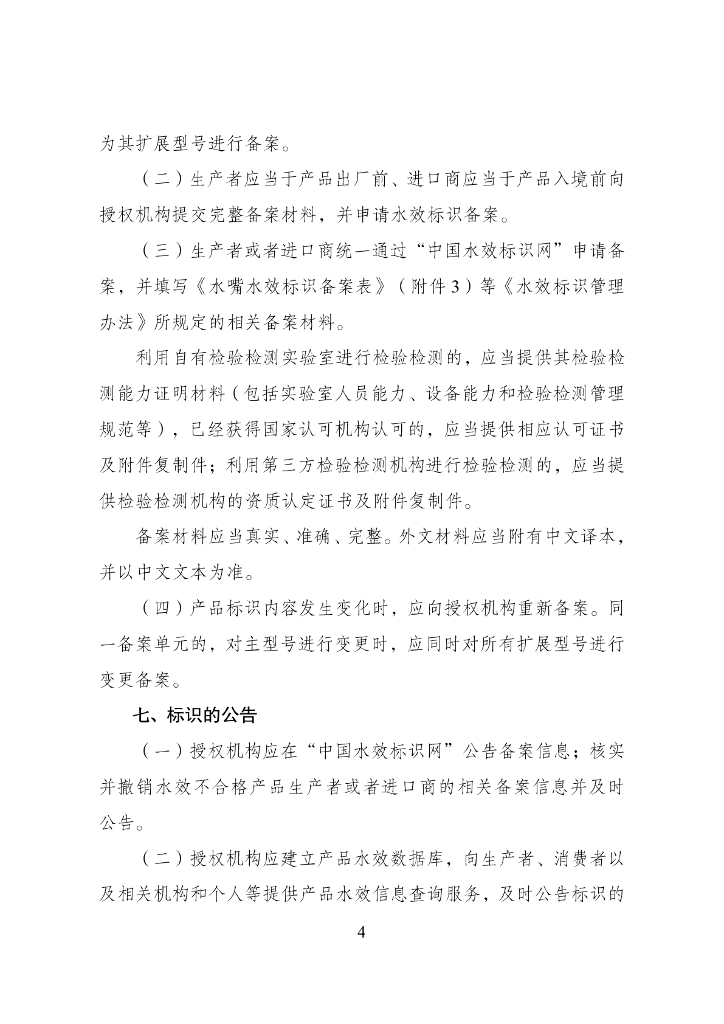 为其扩展型号进行备案。

（二）生产者应当于产品出厂前、进口商应当于产品入境前向授权机构提交完整备案材料，并申请水效标识备案。

（三）生产者或者进口商统一通过“中国水效标识网”申请备案，并填写《水嘴水效标识备案表》（附件3）等《水效标识管理办法》所规定的相关备案材料。

利用自有检验检测实验室进行检验检测的，应当提供其检验检测能力证明材料（包括实验室人员能力、设备能力和检验检测管理规范等），已经获得国家认可机构认可的，应当提供相应认可证书及附件复制件；利用第三方检验检测机构进行检验检测的，应当提供检验检测机构的资质认定证书及附件复制件。

备案材料应当真实、准确、完整。外文材料应当附有中文译本，并以中文文本为准。

（四）产品标识内容发生变化时，应向授权机构重新备案。同一备案单元的，对主型号进行变更时，应同时对所有扩展型号进行变更备案。

七、标识的公告

（一）授权机构应在“中国水效标识网”公告备案信息；核实并撤销水效不合格产品生产者或者进口商的相关备案信息并及时公告。

（二）授权机构应建立产品水效数据库，向生产者、消费者以及相关机构和个人等提供产品水效信息查询服务，及时公告标识的

4